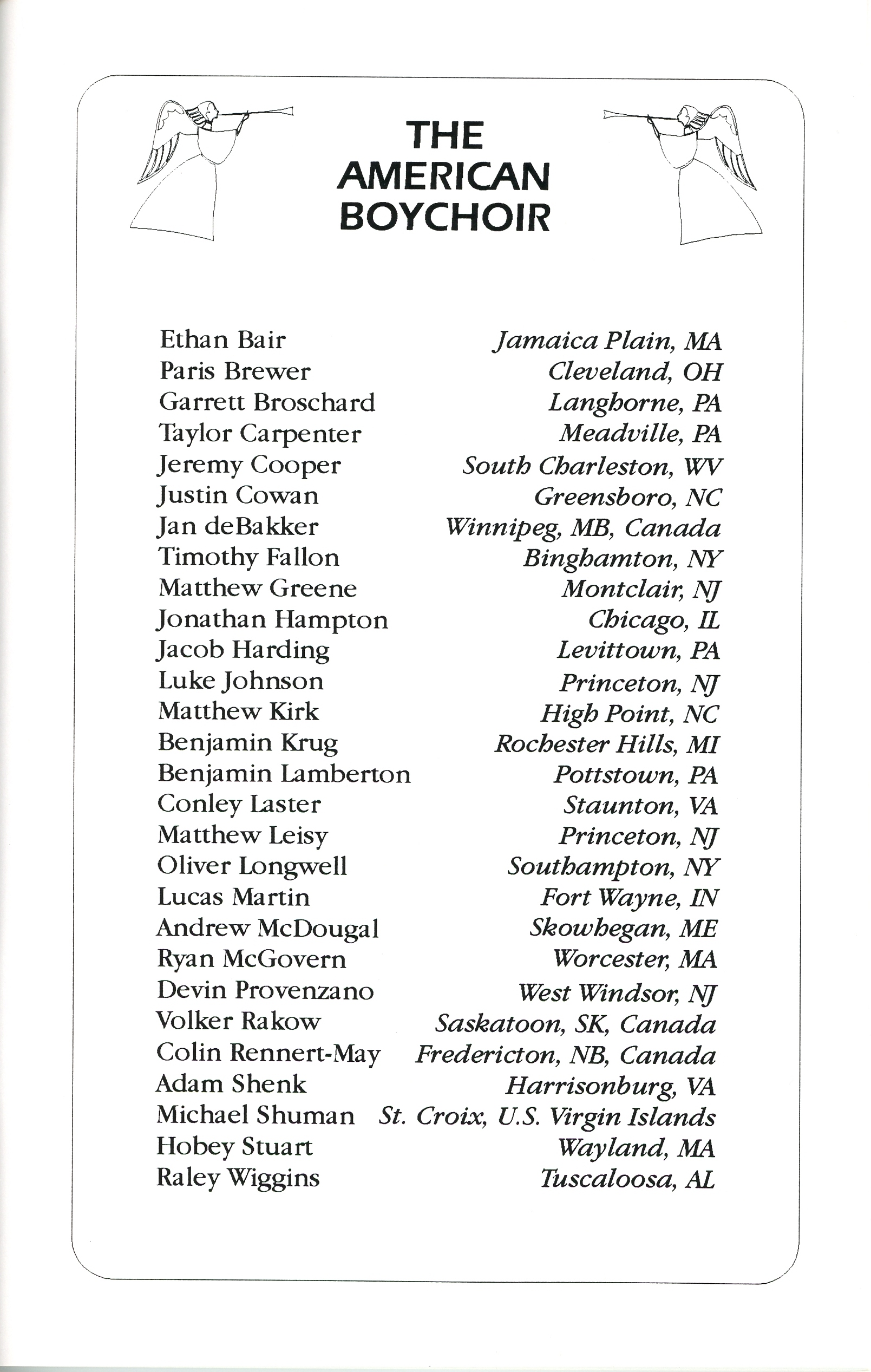 THE
AMERICAN
BOYCHOIR

Ethan Bair Jamaica Plain, MA
Paris Brewer Cleveland, OH
Garrett Broschard Langhorne, PA
Taylor Carpenter Meadville, PA
Jeremy Cooper South Charleston, WV
Justin Cowan Greensboro, NC
Jan deBakker Winnipeg, MB, Canada
Timothy Fallon Binghamton, NY
Matthew Greene Montclair, NJ
Jonathan Hampton Chicago, IL
Jacob Harding Levittown, PA
Luke Johnson Princeton, NJ
Matthew Kirk High Point, NC
Benjamin Krug Rochester Hills, MI
Benjamin Lamberton Pottstown, PA
Conley Laster Staunton, VA
Matthew Leisy Princeton, NJ
Oliver Longwell Southampton, NY
Lucas Martin Fort Wayne, IN
Andrew McDougal Skowhegan, ME
Ryan McGovern Worcester, MA
Devin Provenzano West Windsor, NJ
Volker Rakow Saskatoon, SK, Canada
Colin Rennert-May Fredericton, NB, Canada
Adam Shenk Harrisonburg, VA
Michael Shuman St. Croix, U.S. Virgin Islands
Hobey Stuart Wayland, MA
Raley Wiggins Tuscaloosa, AL